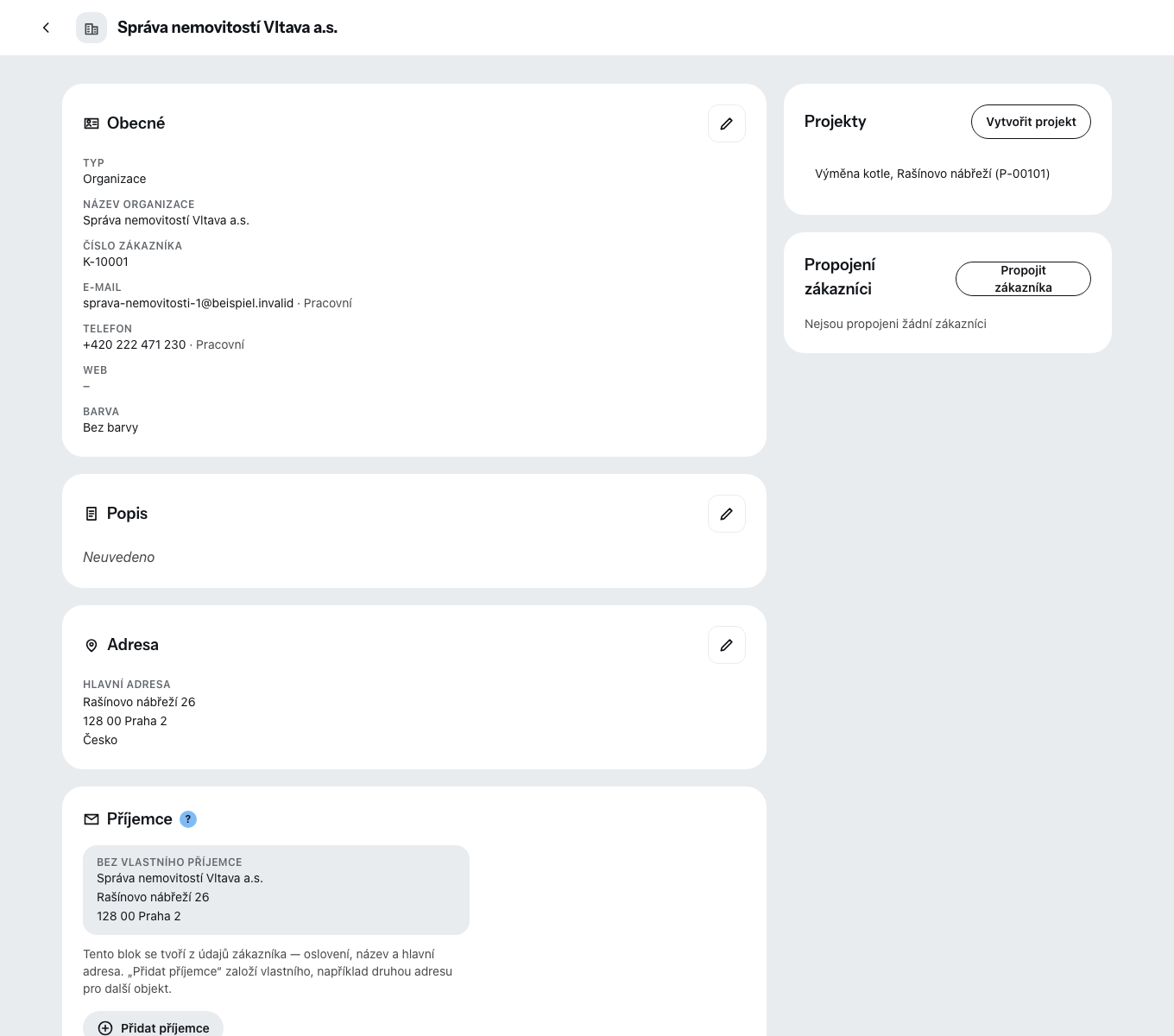 Správa nemovitostí Vltava a.s.

Obecné

TYP
Organizace

NÁZEV ORGANIZACE
Správa nemovitostí Vltava a.s.

ČÍSLO ZÁKAZNÍKA
K-10001

E-MAIL
sprava-nemovitosti-1@beispiel.invalid · Pracovní

TELEFON
+420 222 471 230 · Pracovní

WEB
–

BARVA
Bez barvy

Popis

Neuvedeno

Adresa

HLAVNÍ ADRESA
Rašínovo nábřeží 26
128 00 Praha 2
Česko

Příjemce ?

BEZ VLASTNÍHO PŘÍJEMCE
Správa nemovitostí Vltava a.s.
Rašínovo nábřeží 26
128 00 Praha 2

Tento blok se tvoří z údajů zákazníka — oslovení, název a hlavní adresa. „Přidat příjemce“ založí vlastního, například druhou adresu pro další objekt.

Přidat příjemce

Projekty

Vytvořit projekt

Výměna kotle, Rašínovo nábřeží (P-00101)

Propojení zákazníci

Propojit zákazníka

Nejsou propojeni žádní zákazníci